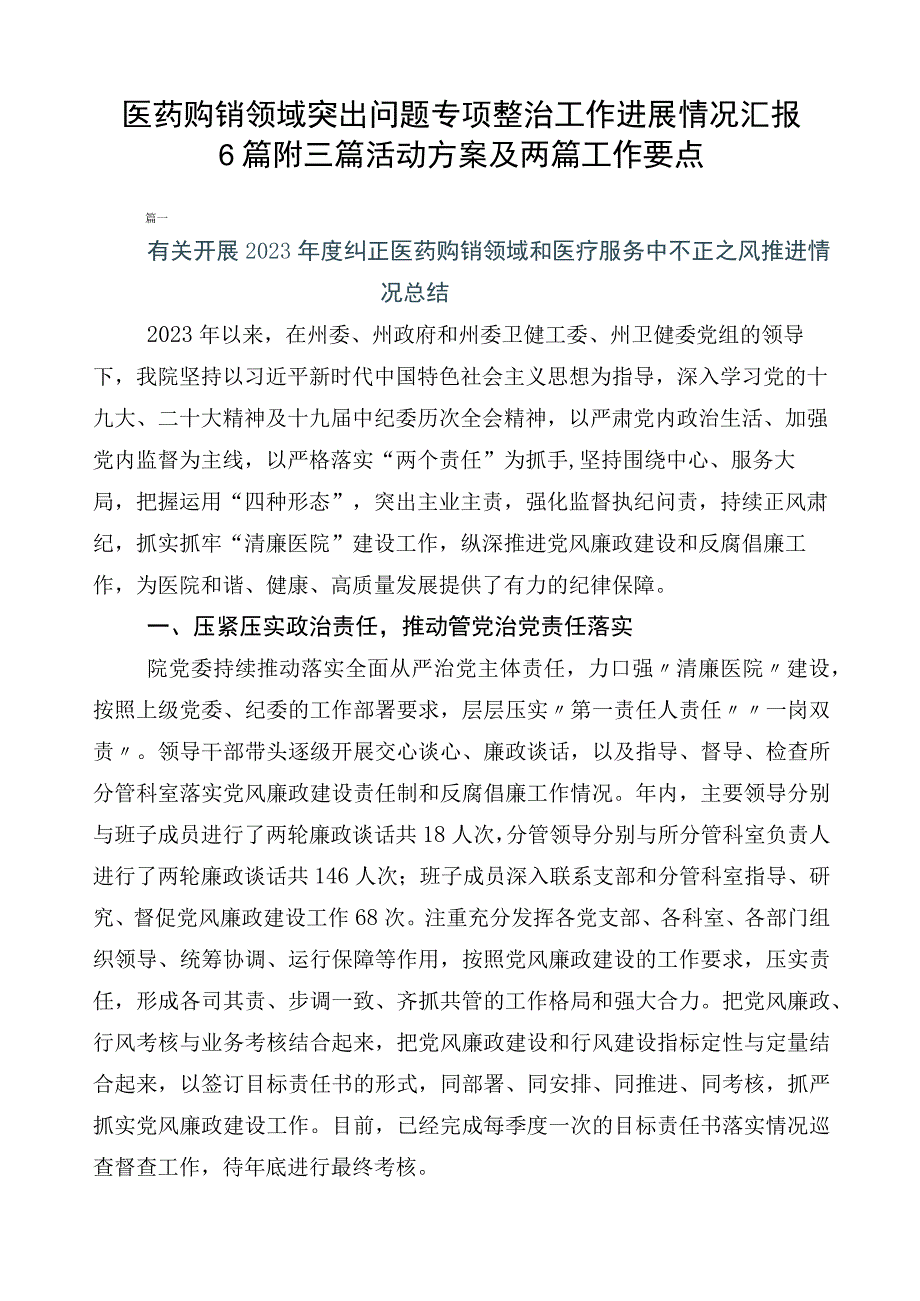 医药购销领域突出问题专项整治工作进展情况汇报6篇附三篇活动方案及两篇工作要点

篇一

有关开展2023年度纠正医药购销领域和医疗服务中不正之风推进情况总结

2023年以来，在州委、州政府和州委卫健工委、州卫健委党组的领导下，我院坚持以习近平新时代中国特色社会主义思想为指导，深入学习党的十九大、二十大精神及十九届中纪委历次全会精神，以严肃党内政治生活、加强党内监督为主线，以严格落实“两个责任”为抓手,坚持围绕中心、服务大局，把握运用“四种形态”，突出主业主责，强化监督执纪问责，持续正风肃纪，抓实抓牢“清廉医院”建设工作，纵深推进党风廉政建设和反腐倡廉工作，为医院和谐、健康、高质量发展提供了有力的纪律保障。

一、压紧压实政治责任，推动管党治党责任落实

院党委持续推动落实全面从严治党主体责任，力口强〃清廉医院〃建设，按照上级党委、纪委的工作部署要求，层层压实〃第一责任人责任〃〃一岗双责〃。领导干部带头逐级开展交心谈心、廉政谈话，以及指导、督导、检查所分管科室落实党风廉政建设责任制和反腐倡廉工作情况。年内，主要领导分别与班子成员进行了两轮廉政谈话共18人次，分管领导分别与所分管科室负责人进行了两轮廉政谈话共146人次；班子成员深入联系支部和分管科室指导、研究、督促党风廉政建设工作68次。注重充分发挥各党支部、各科室、各部门组织领导、统筹协调、运行保障等作用，按照党风廉政建设的工作要求，压实责任，形成各司其责、步调一致、齐抓共管的工作格局和强大合力。把党风廉政、行风考核与业务考核结合起来，把党风廉政建设和行风建设指标定性与定量结合起来，以签订目标责任书的形式，同部署、同安排、同推进、同考核，抓严抓实党风廉政建设工作。目前，已经完成每季度一次的目标责任书落实情况巡查督查工作，待年底进行最终考核。